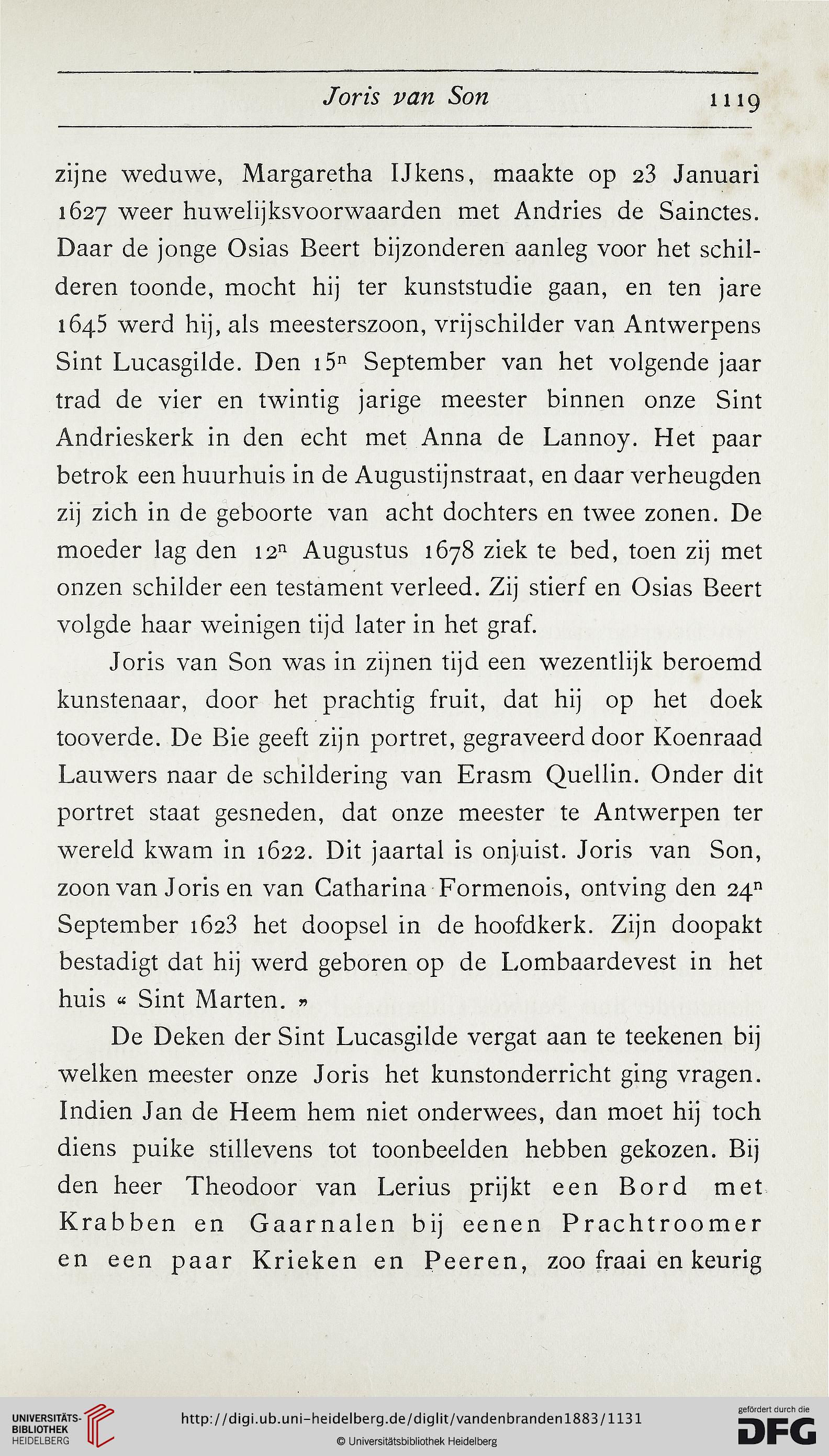 Joris van Son 1119

zijne weduwe, Margaretha IJkens, maakte op 23 Januari 1627 weer huwelijksvoorwaarden met Andries de Sainctes. Daar de jonge Osias Beert bijzonderen aanleg voor het schilderen toonde, mocht hij ter kunststudie gaan, en ten jare 1645 werd hij, als meesterszoon, vrijschilder van Antwerpens Sint Lucasgilde. Den $15^n$ September van het volgende jaar trad de vier en twintig jarige meester binnen onze Sint Andrieskerk in den echt met Anna de Lannoy. Het paar betrok een huurhuis in de Augustijnstraat, en daar verheugden zij zich in de geboorte van acht dochters en twee zonen. De moeder lag den $12^n$ Augustus 1678 ziek te bed, toen zij met onzen schilder een testament verleed. Zij stierf en Osias Beert volgde haar weinigen tijd later in het graf.

Joris van Son was in zijnen tijd een wezentlijk beroemd kunstenaar, door het prachtig fruit, dat hij op het doek tooverde. De Bie geeft zijn portret, gegraveerd door Koenraad Lauwers naar de schildering van Erasm Quellin. Onder dit portret staat gesneden, dat onze meester te Antwerpen ter wereld kwam in 1622. Dit jaartal is onjuist. Joris van Son, zoon van Joris en van Catharina Formenois, ontving den $24^n$ September 1623 het doopsel in de hoofdkerk. Zijn doopakt bestadigt dat hij werd geboren op de Lombaardevest in het huis « Sint Marten. »

De Deken der Sint Lucasgilde vergat aan te teekenen bij welken meester onze Joris het kunstonderricht ging vragen. Indien Jan de Heem hem niet onderwees, dan moet hij toch diens puike stillevens tot toonbeelden hebben gekozen. Bij den heer Theodoor van Lerius prijkt een Bord met Krabben en Gaarnalen bij eenen Prachtroomer en een paar Krieken en Peeren, zoo fraai en keurig

UNIVERSITÄTS-BIBLIOTHEK HEIDELBERG
http://digi.ub.uni-heidelberg.de/diglit/vandenbranden1883/1131
© Universitätsbibliothek Heidelberg
gefördert durch die DFG